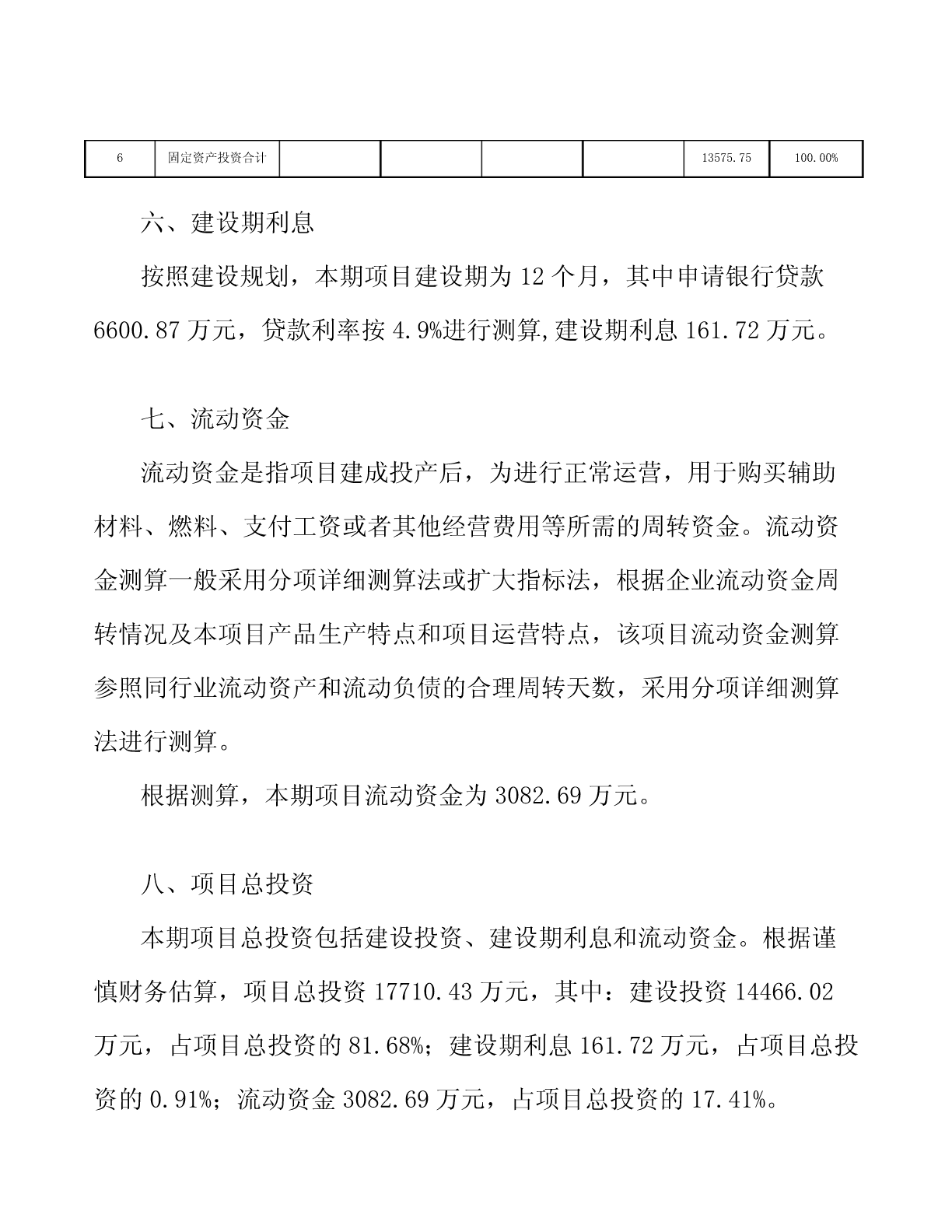 | 6 | 固定资产投资合计 |  |  |  |  | 13575.75 | 100.00% |
|---|---|---|---|---|---|---|---|

六、建设期利息

按照建设规划，本期项目建设期为 12 个月，其中申请银行贷款 6600.87 万元，贷款利率按 4.9%进行测算,建设期利息 161.72 万元。

七、流动资金

流动资金是指项目建成投产后，为进行正常运营，用于购买辅助材料、燃料、支付工资或者其他经营费用等所需的周转资金。流动资金测算一般采用分项详细测算法或扩大指标法，根据企业流动资金周转情况及本项目产品生产特点和项目运营特点，该项目流动资金测算参照同行业流动资产和流动负债的合理周转天数，采用分项详细测算法进行测算。

根据测算，本期项目流动资金为 3082.69 万元。

八、项目总投资

本期项目总投资包括建设投资、建设期利息和流动资金。根据谨慎财务估算，项目总投资 17710.43 万元，其中：建设投资 14466.02 万元，占项目总投资的 81.68%；建设期利息 161.72 万元，占项目总投资的 0.91%；流动资金 3082.69 万元，占项目总投资的 17.41%。